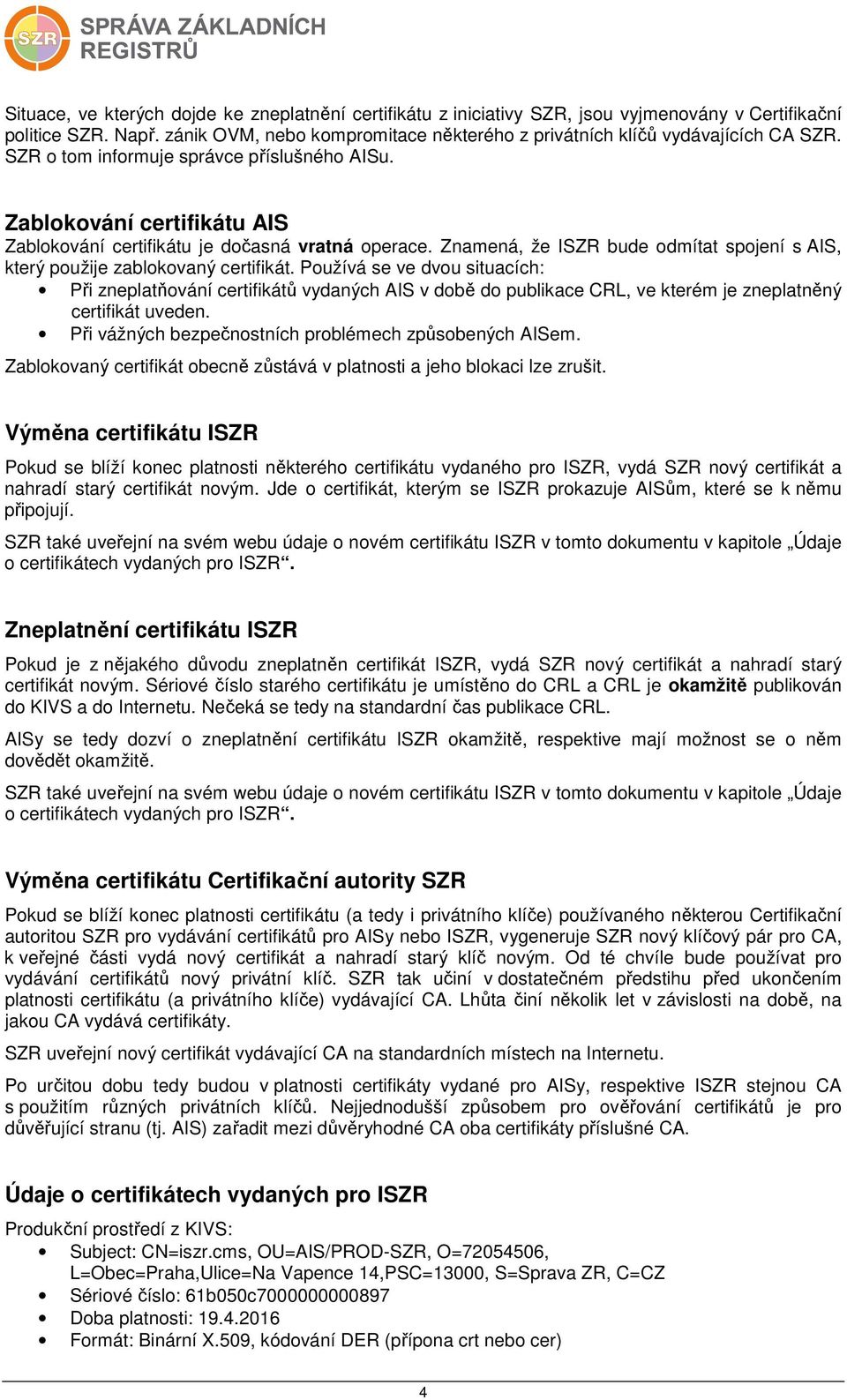 SZR SPRÁVA ZÁKLADNÍCH REGISTRŮ

Situace, ve kterých dojde ke zneplatnění certifikátu z iniciativy SZR, jsou vyjmenovány v Certifikační politice SZR. Např. zánik OVM, nebo kompromitace některého z privátních klíčů vydávajících CA SZR. SZR o tom informuje správce příslušného AISu.

Zablokování certifikátu AIS

Zablokování certifikátu je dočasná vratná operace. Znamená, že ISZR bude odmítat spojení s AIS, který použije zablokovaný certifikát. Používá se ve dvou situacích:
• Při zneplatňování certifikátů vydaných AIS v době do publikace CRL, ve kterém je zneplatněný certifikát uveden.
• Při vážných bezpečnostních problémech způsobených AISem.

Zablokovaný certifikát obecně zůstává v platnosti a jeho blokaci lze zrušit.

Výměna certifikátu ISZR

Pokud se blíží konec platnosti některého certifikátu vydaného pro ISZR, vydá SZR nový certifikát a nahradí starý certifikát novým. Jde o certifikát, kterým se ISZR prokazuje AISům, které se k němu připojují.

SZR také uveřejní na svém webu údaje o novém certifikátu ISZR v tomto dokumentu v kapitole „Údaje o certifikátech vydaných pro ISZR“.

Zneplatnění certifikátu ISZR

Pokud je z nějakého důvodu zneplatněn certifikát ISZR, vydá SZR nový certifikát a nahradí starý certifikát novým. Sériové číslo starého certifikátu je umístěno do CRL a CRL je okamžitě publikován do KIVS a do Internetu. Nečeká se tedy na standardní čas publikace CRL.

AISy se tedy dozví o zneplatnění certifikátu ISZR okamžitě, respektive mají možnost se o něm dovědět okamžitě.

SZR také uveřejní na svém webu údaje o novém certifikátu ISZR v tomto dokumentu v kapitole „Údaje o certifikátech vydaných pro ISZR“.

Výměna certifikátu Certifikační autority SZR

Pokud se blíží konec platnosti certifikátu (a tedy i privátního klíče) používaného některou Certifikační autoritou SZR pro vydávání certifikátů pro AISy nebo ISZR, vygeneruje SZR nový klíčový pár pro CA, k veřejné části vydá nový certifikát a nahradí starý klíč novým. Od té chvíle bude používat pro vydávání certifikátů nový privátní klíč. SZR tak učiní v dostatečném předstihu před ukončením platnosti certifikátu (a privátního klíče) vydávající CA. Lhůta činí několik let v závislosti na době, na jakou CA vydává certifikáty.

SZR uveřejní nový certifikát vydávající CA na standardních místech na Internetu.

Po určitou dobu tedy budou v platnosti certifikáty vydané pro AISy, respektive ISZR stejnou CA s použitím různých privátních klíčů. Nejjednodušší způsobem pro ověřování certifikátů je pro důvěřující stranu (tj. AIS) zařadit mezi důvěryhodné CA oba certifikáty příslušné CA.

Údaje o certifikátech vydaných pro ISZR

Produkční prostředí z KIVS:
• Subject: CN=iszr.cms, OU=AIS/PROD-SZR, O=72054506, L=Obec=Praha,Ulice=Na Vapence 14,PSC=13000, S=Sprava ZR, C=CZ
• Sériové číslo: 61b050c7000000000897
• Doba platnosti: 19.4.2016
• Formát: Binární X.509, kódování DER (přípona crt nebo cer)

4